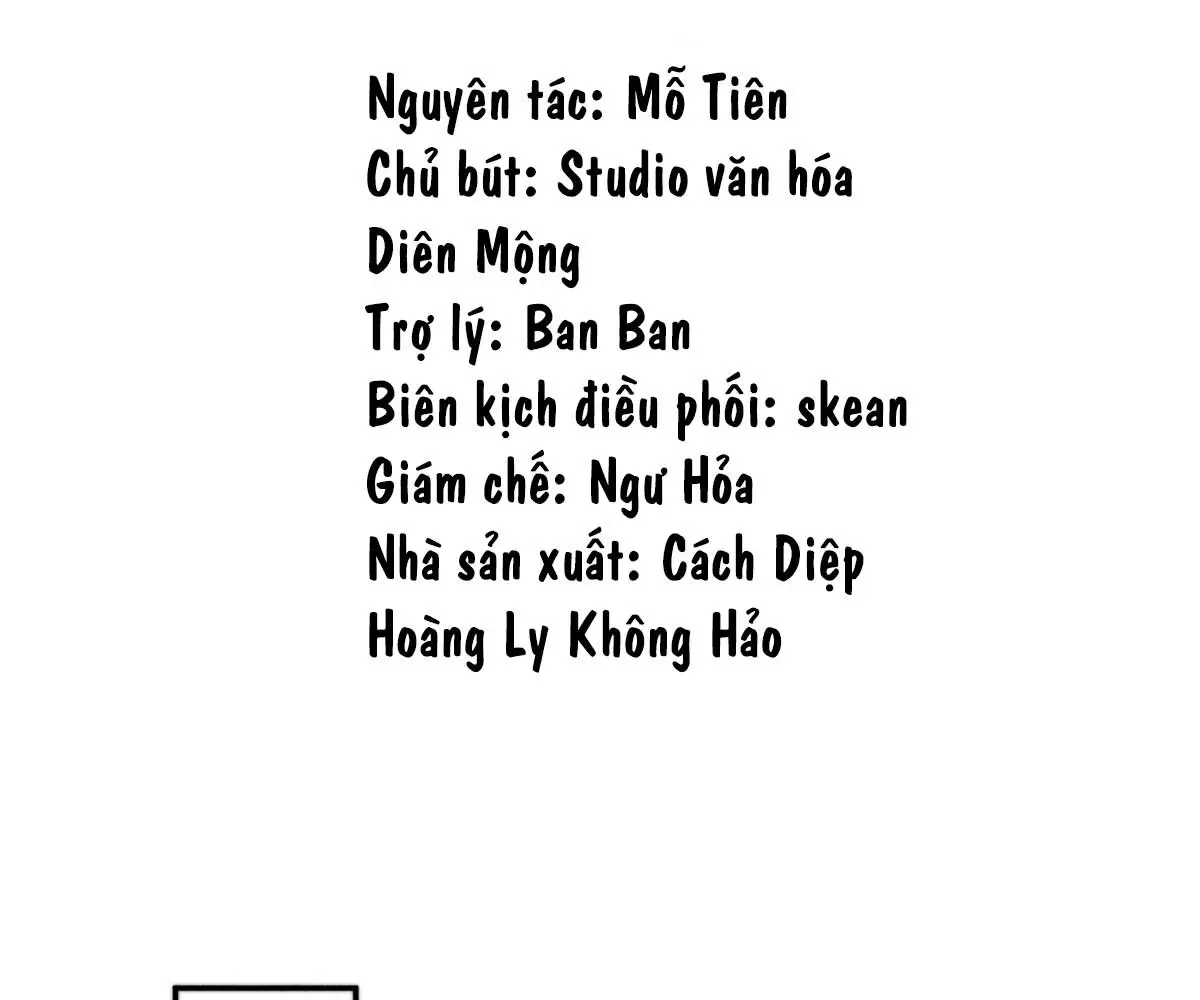 Nguyên tác: Mỗ Tiên
Chủ bút: Studio văn hóa Diên Mộng
Trợ lý: Ban Ban
Biên kịch điều phối: skean
Giám chế: Ngư Hỏa
Nhà sản xuất: Cách Diệp Hoàng Ly Không Hảo